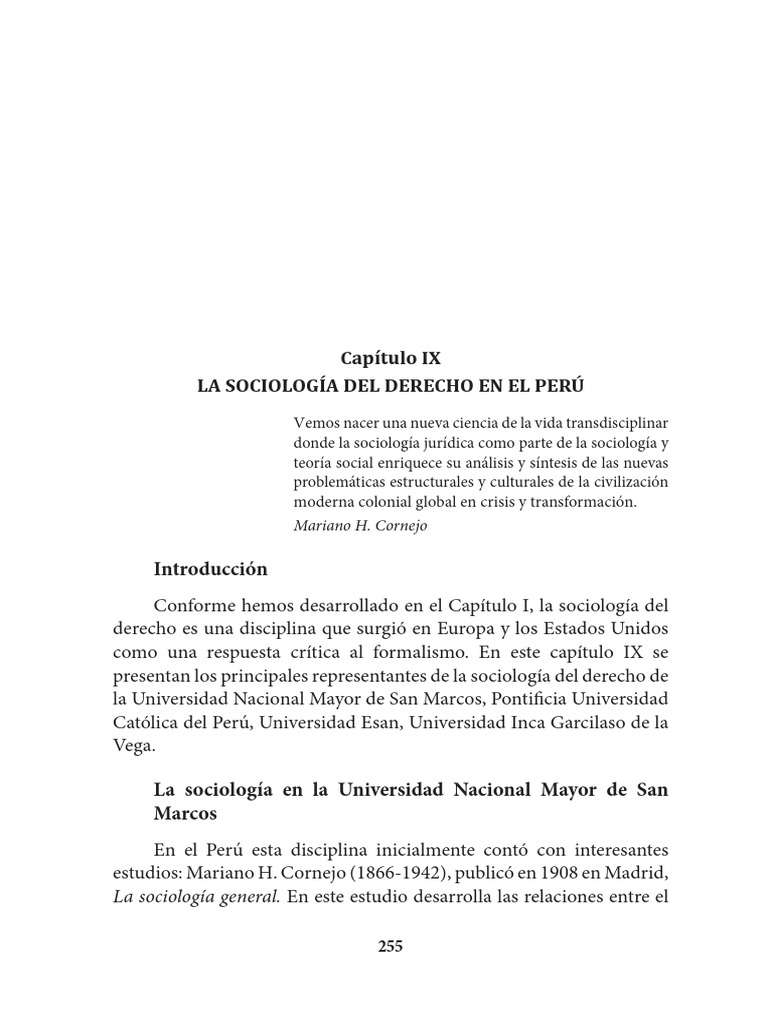 Capítulo IX
LA SOCIOLOGÍA DEL DERECHO EN EL PERÚ

Vemos nacer una nueva ciencia de la vida transdisciplinar donde la sociología jurídica como parte de la sociología y teoría social enriquece su análisis y síntesis de las nuevas problemáticas estructurales y culturales de la civilización moderna colonial global en crisis y transformación.
Mariano H. Cornejo

Introducción

Conforme hemos desarrollado en el Capítulo I, la sociología del derecho es una disciplina que surgió en Europa y los Estados Unidos como una respuesta crítica al formalismo. En este capítulo IX se presentan los principales representantes de la sociología del derecho de la Universidad Nacional Mayor de San Marcos, Pontificia Universidad Católica del Perú, Universidad Esan, Universidad Inca Garcilaso de la Vega.

La sociología en la Universidad Nacional Mayor de San Marcos

En el Perú esta disciplina inicialmente contó con interesantes estudios: Mariano H. Cornejo (1866-1942), publicó en 1908 en Madrid, La sociología general. En este estudio desarrolla las relaciones entre el

255